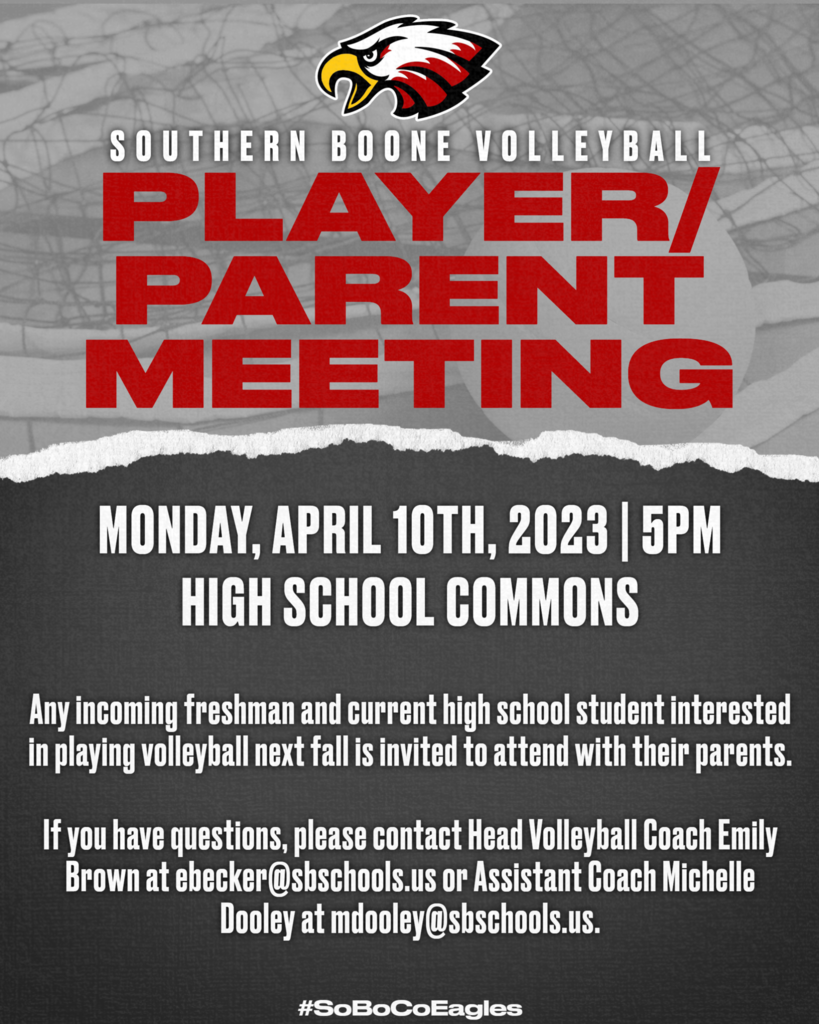 SOUTHERN BOONE VOLLEYBALL

PLAYER/ PARENT MEETING

MONDAY, APRIL 10TH, 2023 | 5PM
HIGH SCHOOL COMMONS

Any incoming freshman and current high school student interested in playing volleyball next fall is invited to attend with their parents.

If you have questions, please contact Head Volleyball Coach Emily Brown at ebecker@sbschools.us or Assistant Coach Michelle Dooley at mdooley@sbschools.us.

#SoBoCoEagles